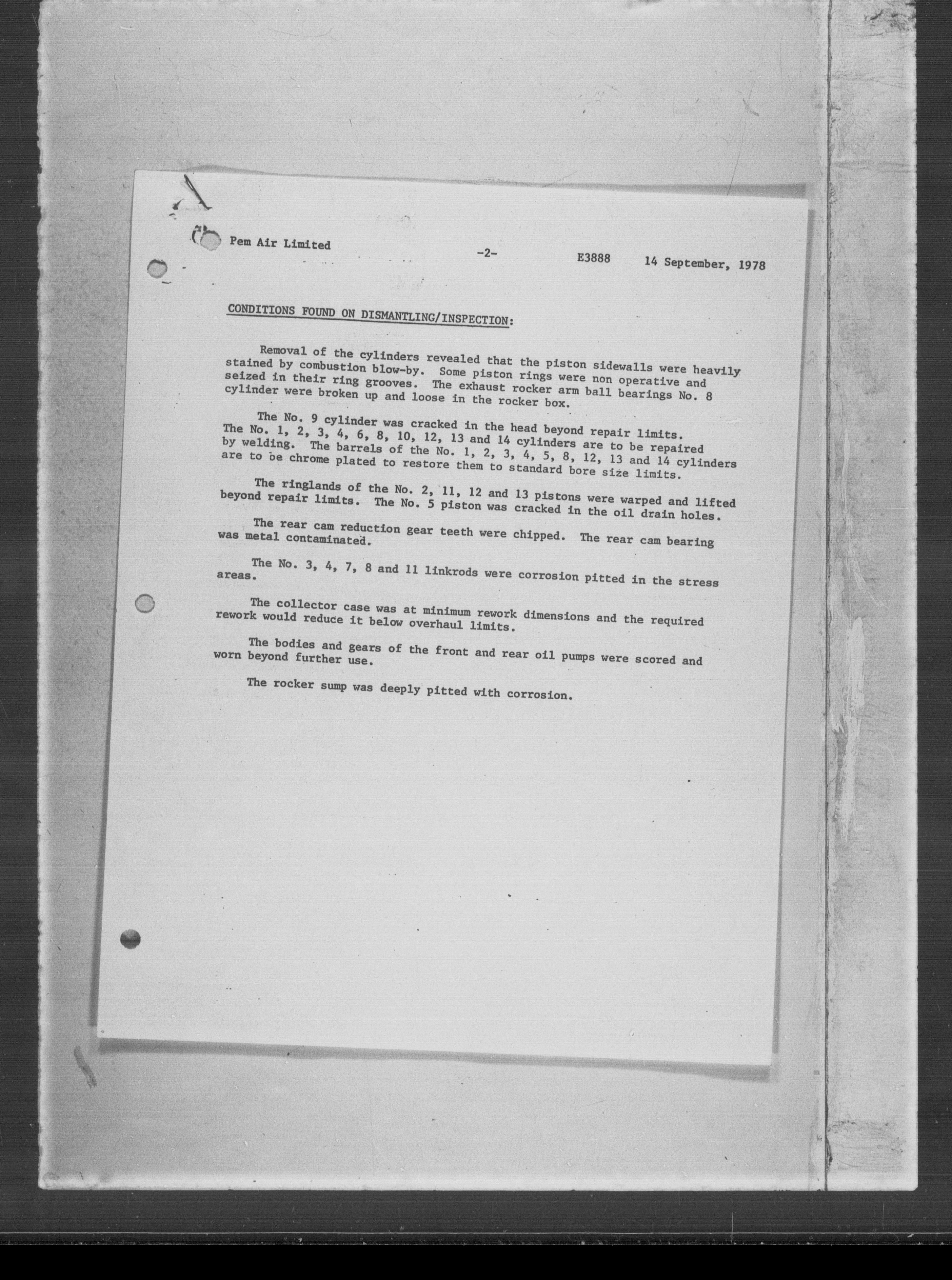 Pem Air Limited -2- E3888 14 September, 1978

CONDITIONS FOUND ON DISMANTLING/INSPECTION:

Removal of the cylinders revealed that the piston sidewalls were heavily stained by combustion blow-by. Some piston rings were non operative and seized in their ring grooves. The exhaust rocker arm ball bearings No. 8 cylinder were broken up and loose in the rocker box.

The No. 9 cylinder was cracked in the head beyond repair limits. The No. 1, 2, 3, 4, 6, 8, 10, 12, 13 and 14 cylinders are to be repaired by welding. The barrels of the No. 1, 2, 3, 4, 5, 8, 12, 13 and 14 cylinders are to be chrome plated to restore them to standard bore size limits.

The ringlands of the No. 2, 11, 12 and 13 pistons were warped and lifted beyond repair limits. The No. 5 piston was cracked in the oil drain holes.

The rear cam reduction gear teeth were chipped. The rear cam bearing was metal contaminated.

The No. 3, 4, 7, 8 and 11 linkrods were corrosion pitted in the stress areas.

The collector case was at minimum rework dimensions and the required rework would reduce it below overhaul limits.

The bodies and gears of the front and rear oil pumps were scored and worn beyond further use.

The rocker sump was deeply pitted with corrosion.